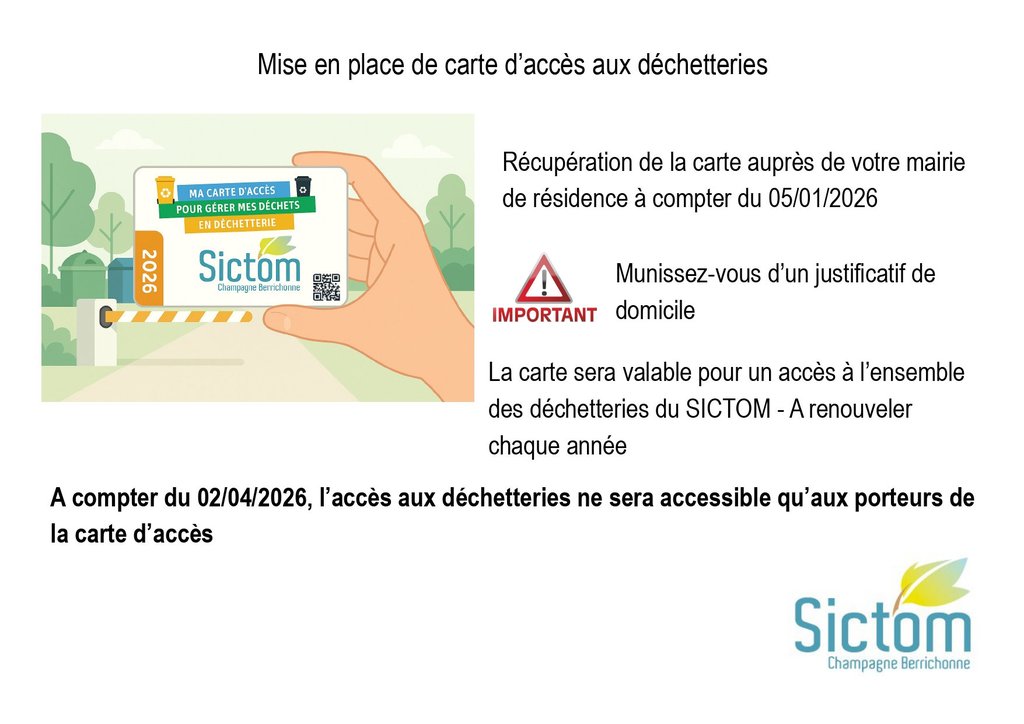 Mise en place de carte d'accès aux déchetteries

MA CARTE D'ACCÈS
POUR GÉRER MES DÉCHETS
EN DÉCHETTERIE
2026
Sictom
Champagne Berrichonne

Récupération de la carte auprès de votre mairie de résidence à compter du 05/01/2026

IMPORTANT

Munissez-vous d'un justificatif de domicile

La carte sera valable pour un accès à l'ensemble des déchetteries du SICTOM - A renouveler chaque année

A compter du 02/04/2026, l'accès aux déchetteries ne sera accessible qu'aux porteurs de la carte d'accès

Sictom
Champagne Berrichonne